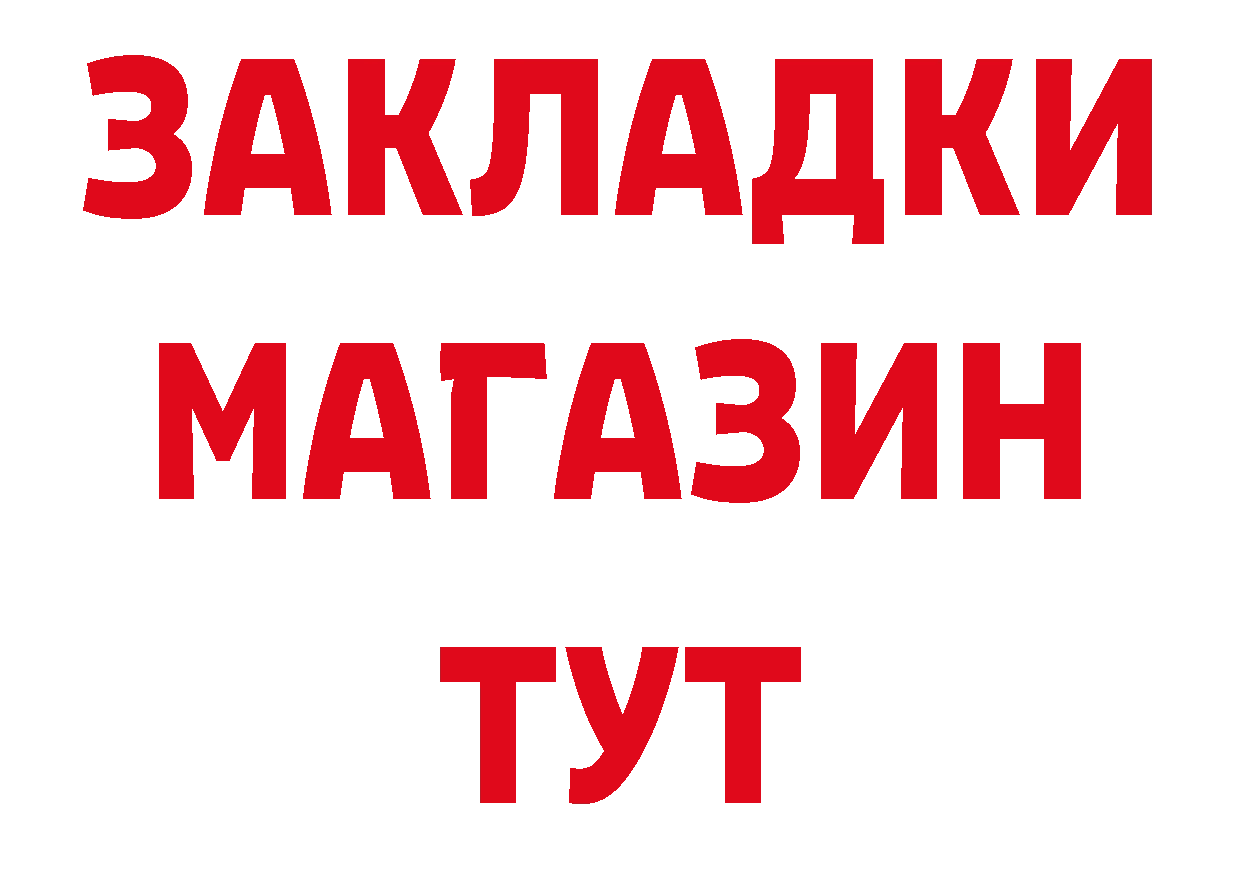 ЗАКЛАДКИ
МАГАЗИН
ТУТ